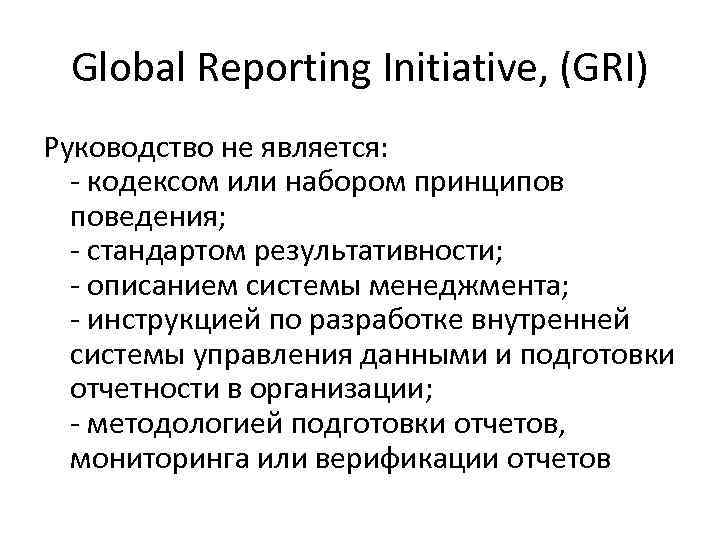 Global Reporting Initiative, (GRI)

Руководство не является:
- кодексом или набором принципов поведения;
- стандартом результативности;
- описанием системы менеджмента;
- инструкцией по разработке внутренней системы управления данными и подготовки отчетности в организации;
- методологией подготовки отчетов, мониторинга или верификации отчетов